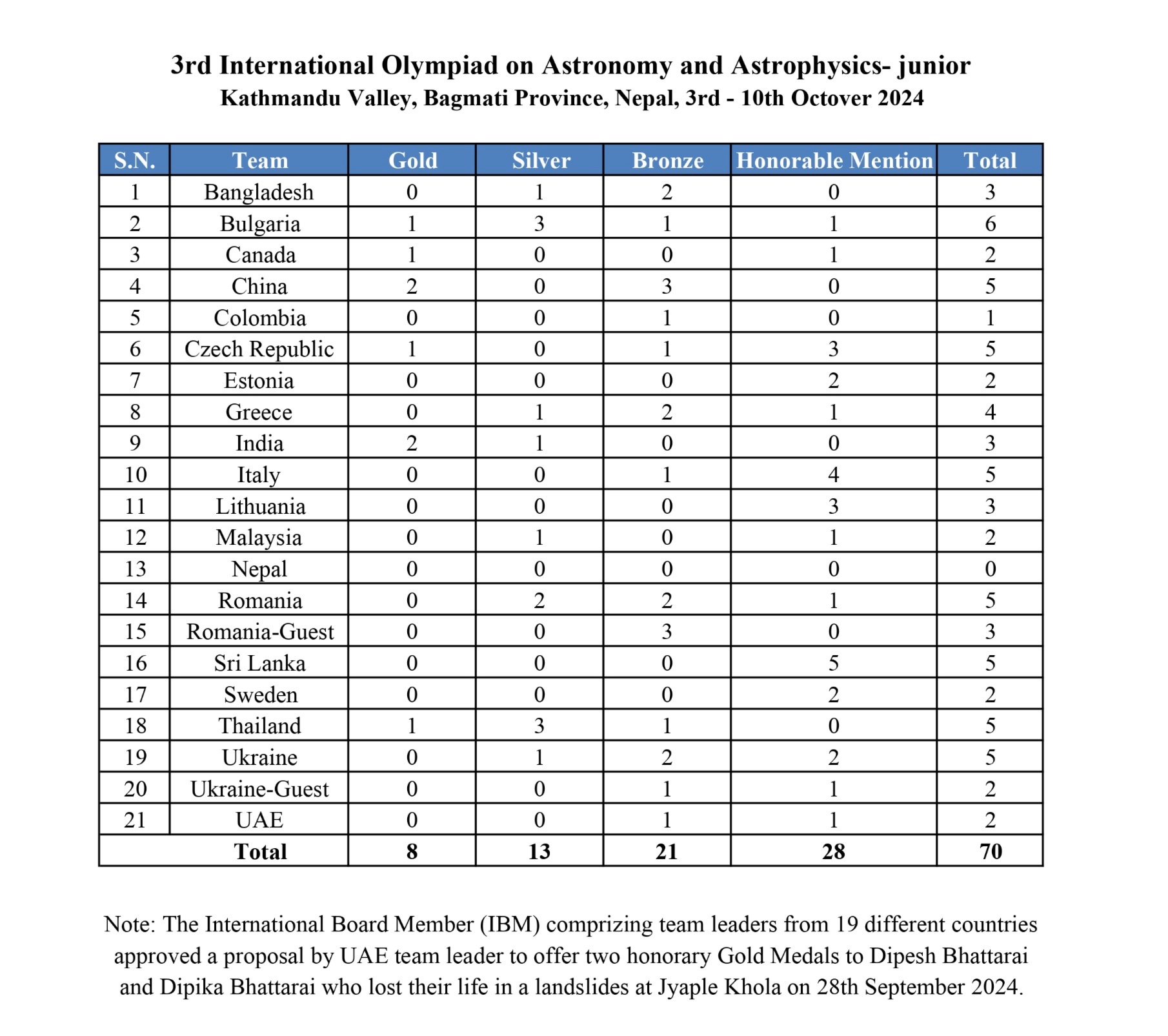 3rd International Olympiad on Astronomy and Astrophysics- junior
Kathmandu Valley, Bagmati Province, Nepal, 3rd - 10th Octover 2024

| S.N. | Team | Gold | Silver | Bronze | Honorable Mention | Total |
|---|---|---|---|---|---|---|
| 1 | Bangladesh | 0 | 1 | 2 | 0 | 3 |
| 2 | Bulgaria | 1 | 3 | 1 | 1 | 6 |
| 3 | Canada | 1 | 0 | 0 | 1 | 2 |
| 4 | China | 2 | 0 | 3 | 0 | 5 |
| 5 | Colombia | 0 | 0 | 1 | 0 | 1 |
| 6 | Czech Republic | 1 | 0 | 1 | 3 | 5 |
| 7 | Estonia | 0 | 0 | 0 | 2 | 2 |
| 8 | Greece | 0 | 1 | 2 | 1 | 4 |
| 9 | India | 2 | 1 | 0 | 0 | 3 |
| 10 | Italy | 0 | 0 | 1 | 4 | 5 |
| 11 | Lithuania | 0 | 0 | 0 | 3 | 3 |
| 12 | Malaysia | 0 | 1 | 0 | 1 | 2 |
| 13 | Nepal | 0 | 0 | 0 | 0 | 0 |
| 14 | Romania | 0 | 2 | 2 | 1 | 5 |
| 15 | Romania-Guest | 0 | 0 | 3 | 0 | 3 |
| 16 | Sri Lanka | 0 | 0 | 0 | 5 | 5 |
| 17 | Sweden | 0 | 0 | 0 | 2 | 2 |
| 18 | Thailand | 1 | 3 | 1 | 0 | 5 |
| 19 | Ukraine | 0 | 1 | 2 | 2 | 5 |
| 20 | Ukraine-Guest | 0 | 0 | 1 | 1 | 2 |
| 21 | UAE | 0 | 0 | 1 | 1 | 2 |
| | Total | 8 | 13 | 21 | 28 | 70 |

Note: The International Board Member (IBM) comprizing team leaders from 19 different countries approved a proposal by UAE team leader to offer two honorary Gold Medals to Dipesh Bhattarai and Dipika Bhattarai who lost their life in a landslides at Jyaple Khola on 28th September 2024.